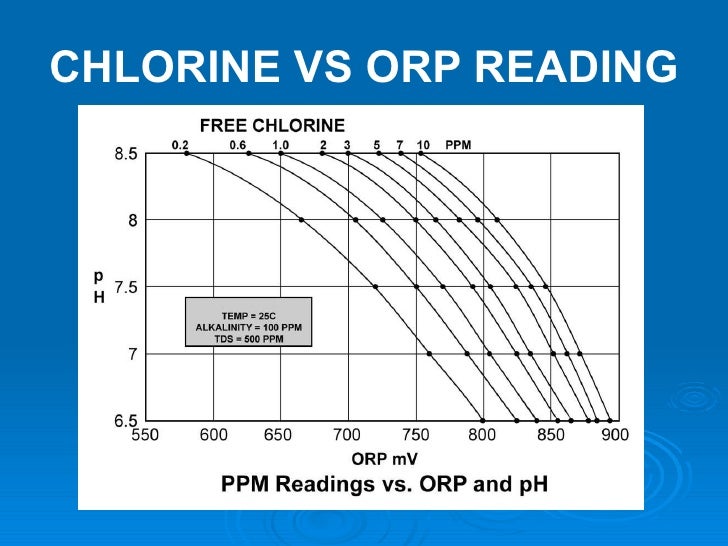 CHLORINE VS ORP READING

FREE CHLORINE

0.2 0.6 1.0 2 3 5 7 10 PPM

8.5
8
7.5
7
6.5

p
H

TEMP = 25C
ALKALINITY = 100 PPM
TDS = 500 PPM

550 600 650 700 750 800 850 900

ORP mV

PPM Readings vs. ORP and pH